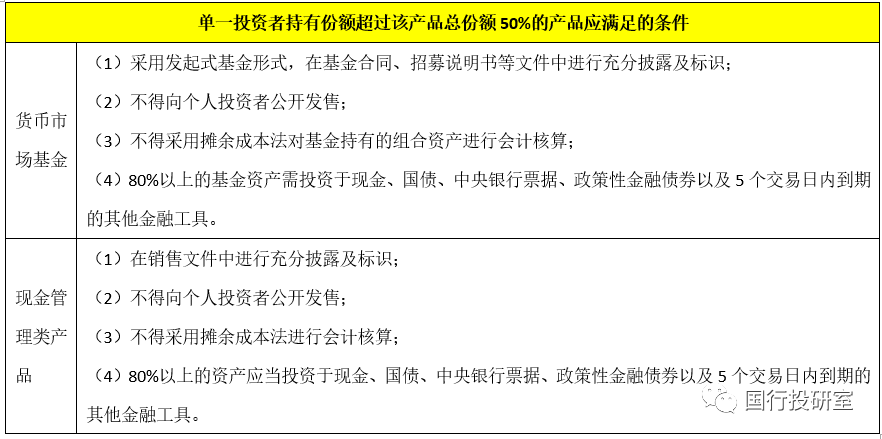 | 单一投资者持有份额超过该产品总份额50%的产品应满足的条件 | |
|---|---|
| 货币市场基金 | （1）采用发起式基金形式，在基金合同、招募说明书等文件中进行充分披露及标识；（2）不得向个人投资者公开发售；（3）不得采用摊余成本法对基金持有的组合资产进行会计核算；（4）80%以上的基金资产需投资于现金、国债、中央银行票据、政策性金融债券以及5个交易日内到期的其他金融工具。 |
| 现金管理类产品 | （1）在销售文件中进行充分披露及标识；（2）不得向个人投资者公开发售；（3）不得采用摊余成本法进行会计核算；（4）80%以上的资产应当投资于现金、国债、中央银行票据、政策性金融债券以及5个交易日内到期的其他金融工具。 |

国行投研室